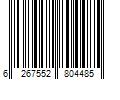 6 267552 804485